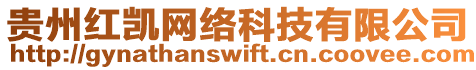 贵州红凯网络科技有限公司
http://gynathanswift.cn.coovee.com